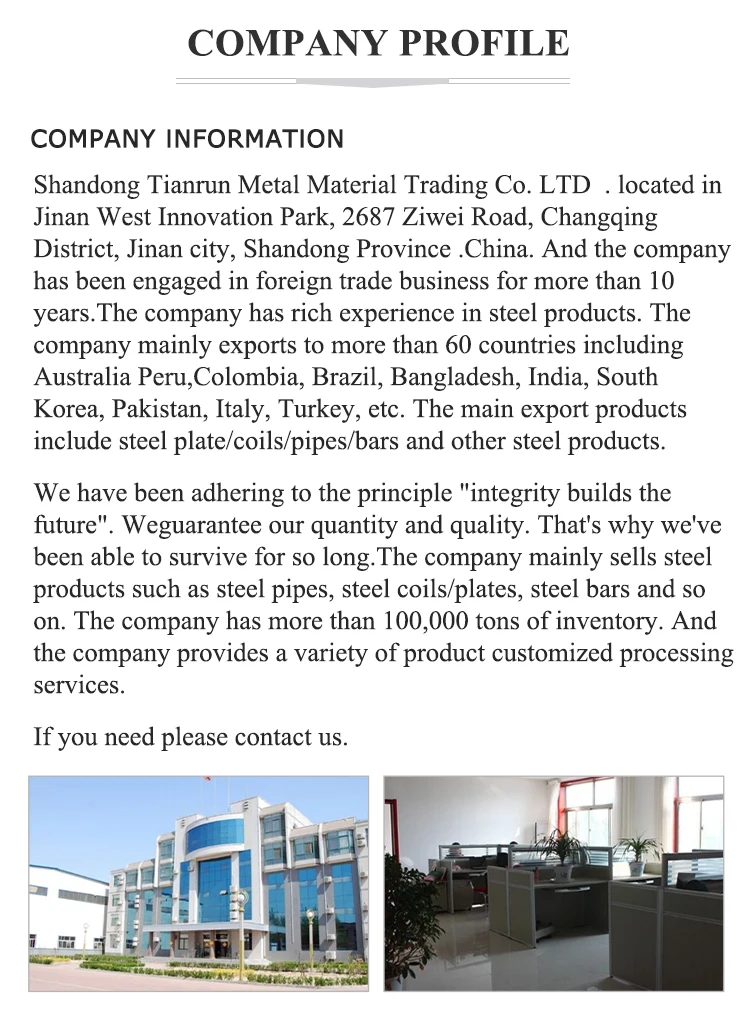 COMPANY PROFILE

COMPANY INFORMATION

Shandong Tianrun Metal Material Trading Co. LTD . located in Jinan West Innovation Park, 2687 Ziwei Road, Changqing District, Jinan city, Shandong Province .China. And the company has been engaged in foreign trade business for more than 10 years.The company has rich experience in steel products. The company mainly exports to more than 60 countries including Australia Peru,Colombia, Brazil, Bangladesh, India, South Korea, Pakistan, Italy, Turkey, etc. The main export products include steel plate/coils/pipes/bars and other steel products.

We have been adhering to the principle "integrity builds the future". Weguarantee our quantity and quality. That's why we've been able to survive for so long.The company mainly sells steel products such as steel pipes, steel coils/plates, steel bars and so on. The company has more than 100,000 tons of inventory. And the company provides a variety of product customized processing services.

If you need please contact us.